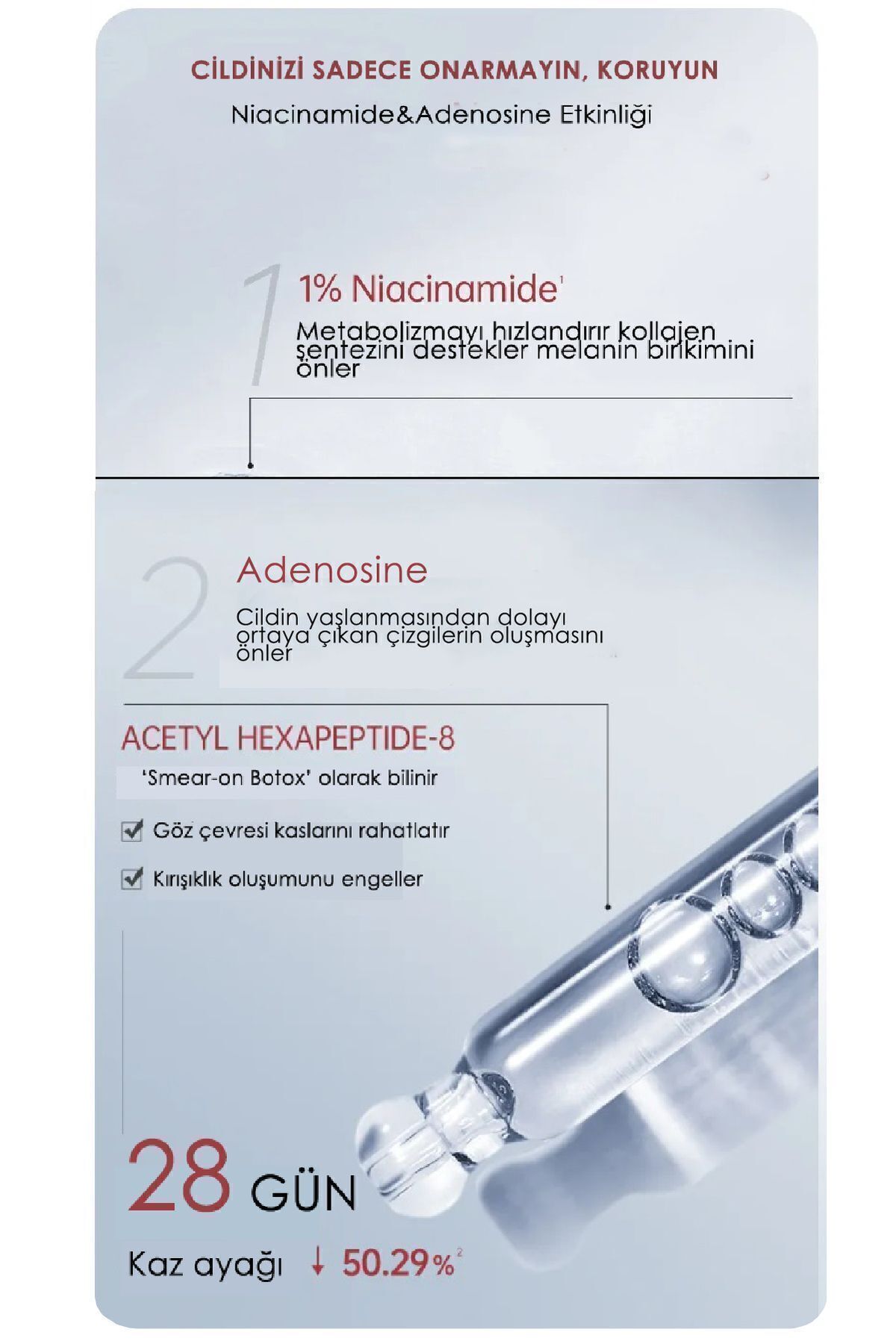 CİLDİNİZİ SADECE ONARMAYIN, KORUYUN

Niacinamide&Adenosine Etkinliği

1

1% Niacinamide$^1$

Metabolizmayı hızlandırır kollajen sentezini destekler melanin birikimini önler

2

Adenosine

Cildin yaşlanmasından dolayı ortaya çıkan çizgilerin oluşmasını önler

ACETYL HEXAPEPTIDE-8

'Smear-on Botox' olarak bilinir

Göz çevresi kaslarını rahatlatır

Kırışıklık oluşumunu engeller

28 GÜN

Kaz ayağı ↓ 50.29%$^2$